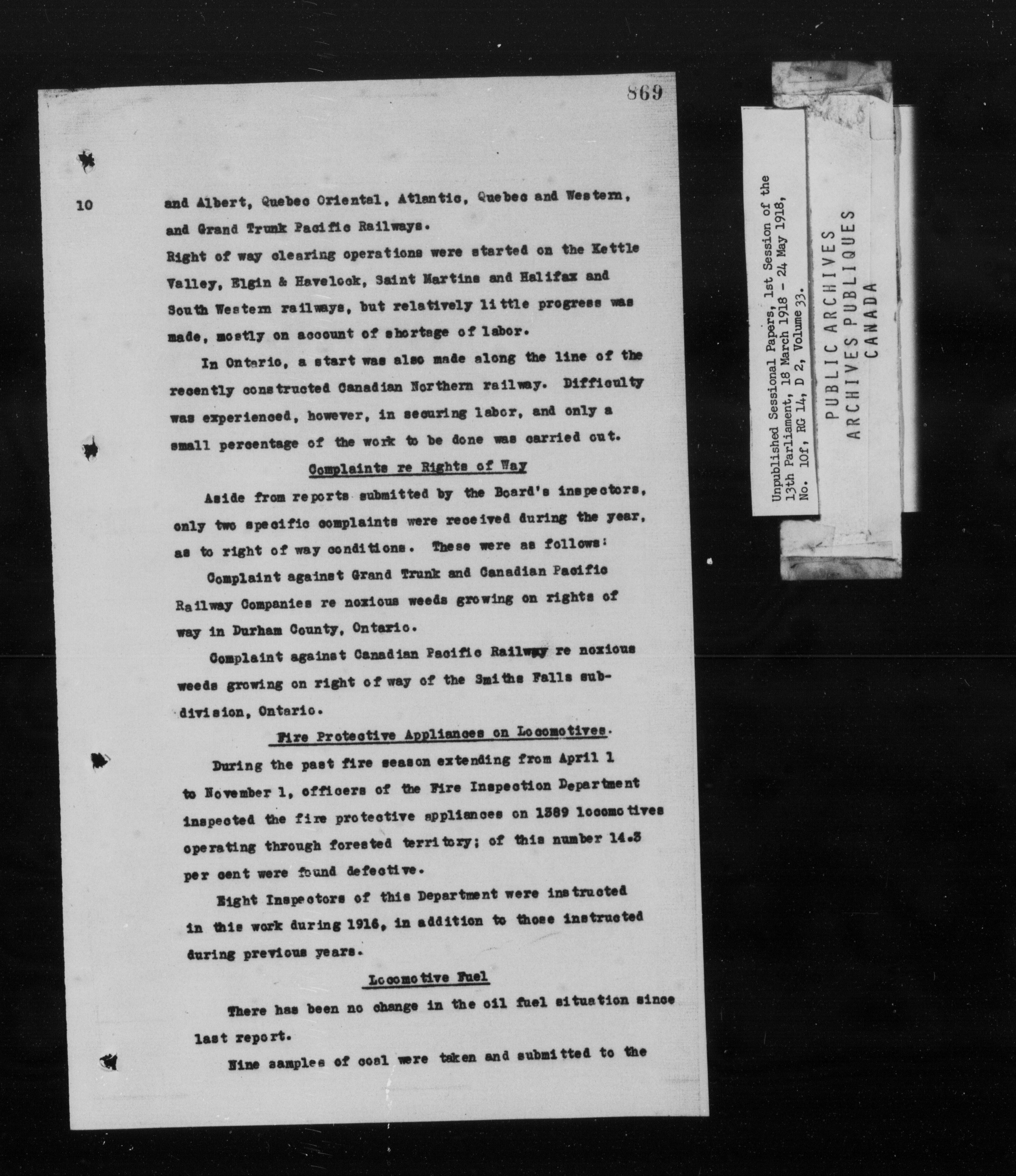 869

10

and Albert, Quebec Oriental, Atlantic, Quebec and Western, and Grand Trunk Pacific Railways.

Right of way clearing operations were started on the Kettle Valley, Elgin & Havelock, Saint Martins and Halifax and South Western railways, but relatively little progress was made, mostly on account of shortage of labor.

In Ontario, a start was also made along the line of the recently constructed Canadian Northern railway. Difficulty was experienced, however, in securing labor, and only a small percentage of the work to be done was carried out.

Complaints re Rights of Way

Aside from reports submitted by the Board's inspectors, only two specific complaints were received during the year, as to right of way conditions. These were as follows:

Complaint against Grand Trunk and Canadian Pacific Railway Companies re noxious weeds growing on rights of way in Durham County, Ontario.

Complaint against Canadian Pacific Railway re noxious weeds growing on right of way of the Smiths Falls subdivision, Ontario.

Fire Protective Appliances on Locomotives.

During the past fire season extending from April 1 to November 1, officers of the Fire Inspection Department inspected the fire protective appliances on 1389 locomotives operating through forested territory; of this number 14.3 per cent were found defective.

Eight Inspectors of this Department were instructed in this work during 1916, in addition to those instructed during previous years.

Locomotive Fuel

There has been no change in the oil fuel situation since last report.

Nine samples of coal were taken and submitted to the

Unpublished Sessional Papers, 1st Session of the 13th Parliament, 18 March 1918 - 24 May 1918, No. 10f, RG 14, D 2, Volume 33.

PUBLIC ARCHIVES
ARCHIVES PUBLIQUES
CANADA